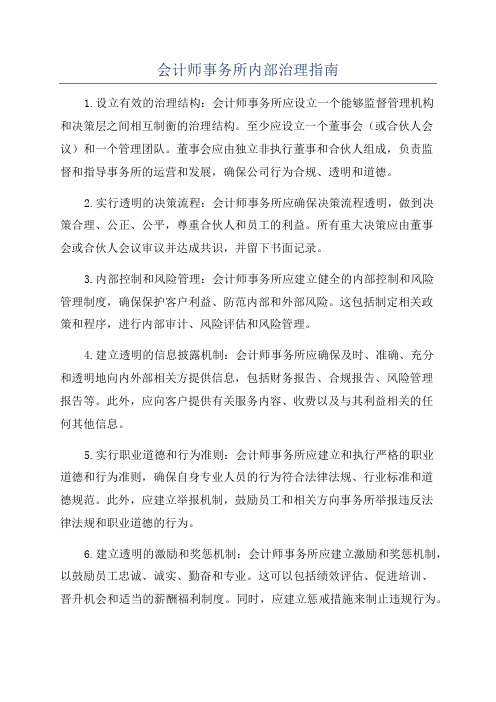 会计师事务所内部治理指南

1.设立有效的治理结构：会计师事务所应设立一个能够监督管理机构和决策层之间相互制衡的治理结构。至少应设立一个董事会（或合伙人会议）和一个管理团队。董事会应由独立非执行董事和合伙人组成，负责监督和指导事务所的运营和发展，确保公司行为合规、透明和道德。

2.实行透明的决策流程：会计师事务所应确保决策流程透明，做到决策合理、公正、公平，尊重合伙人和员工的利益。所有重大决策应由董事会或合伙人会议审议并达成共识，并留下书面记录。

3.内部控制和风险管理：会计师事务所应建立健全的内部控制和风险管理制度，确保保护客户利益、防范内部和外部风险。这包括制定相关政策和程序，进行内部审计、风险评估和风险管理。

4.建立透明的信息披露机制：会计师事务所应确保及时、准确、充分和透明地向内外部相关方提供信息，包括财务报告、合规报告、风险管理报告等。此外，应向客户提供有关服务内容、收费以及与其利益相关的任何其他信息。

5.实行职业道德和行为准则：会计师事务所应建立和执行严格的职业道德和行为准则，确保自身专业人员的行为符合法律法规、行业标准和道德规范。此外，应建立举报机制，鼓励员工和相关方向事务所举报违反法律法规和职业道德的行为。

6.建立透明的激励和奖惩机制：会计师事务所应建立激励和奖惩机制，以鼓励员工忠诚、诚实、勤奋和专业。这可以包括绩效评估、促进培训、晋升机会和适当的薪酬福利制度。同时，应建立惩戒措施来制止违规行为。